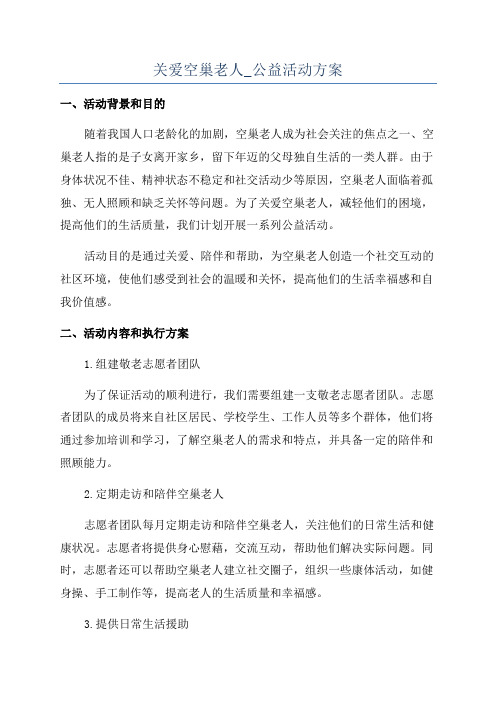 关爱空巢老人_公益活动方案

一、活动背景和目的

随着我国人口老龄化的加剧，空巢老人成为社会关注的焦点之一、空巢老人指的是子女离开家乡，留下年迈的父母独自生活的一类人群。由于身体状况不佳、精神状态不稳定和社交活动少等原因，空巢老人面临着孤独、无人照顾和缺乏关怀等问题。为了关爱空巢老人，减轻他们的困境，提高他们的生活质量，我们计划开展一系列公益活动。

活动目的是通过关爱、陪伴和帮助，为空巢老人创造一个社交互动的社区环境，使他们感受到社会的温暖和关怀，提高他们的生活幸福感和自我价值感。

二、活动内容和执行方案

1.组建敬老志愿者团队

为了保证活动的顺利进行，我们需要组建一支敬老志愿者团队。志愿者团队的成员将来自社区居民、学校学生、工作人员等多个群体，他们将通过参加培训和学习，了解空巢老人的需求和特点，并具备一定的陪伴和照顾能力。

2.定期走访和陪伴空巢老人

志愿者团队每月定期走访和陪伴空巢老人，关注他们的日常生活和健康状况。志愿者将提供身心慰藉，交流互动，帮助他们解决实际问题。同时，志愿者还可以帮助空巢老人建立社交圈子，组织一些康体活动，如健身操、手工制作等，提高老人的生活质量和幸福感。

3.提供日常生活援助